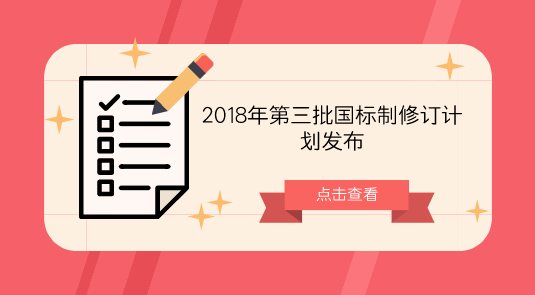 2018年第三批国标制修订计划发布

点击查看